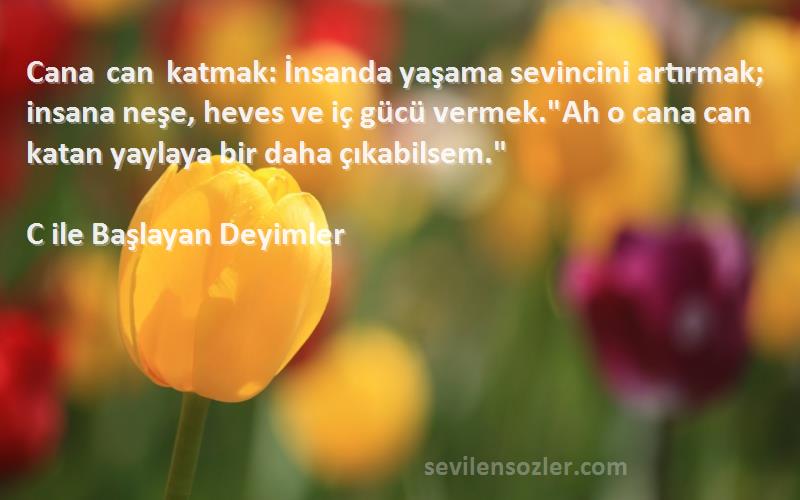 Cana can katmak: İnsanda yaşama sevincini artırmak; insana neşe, heves ve iç gücü vermek."Ah o cana can katan yaylaya bir daha çıkabilsem."

C ile Başlayan Deyimler

sevilensozler.com